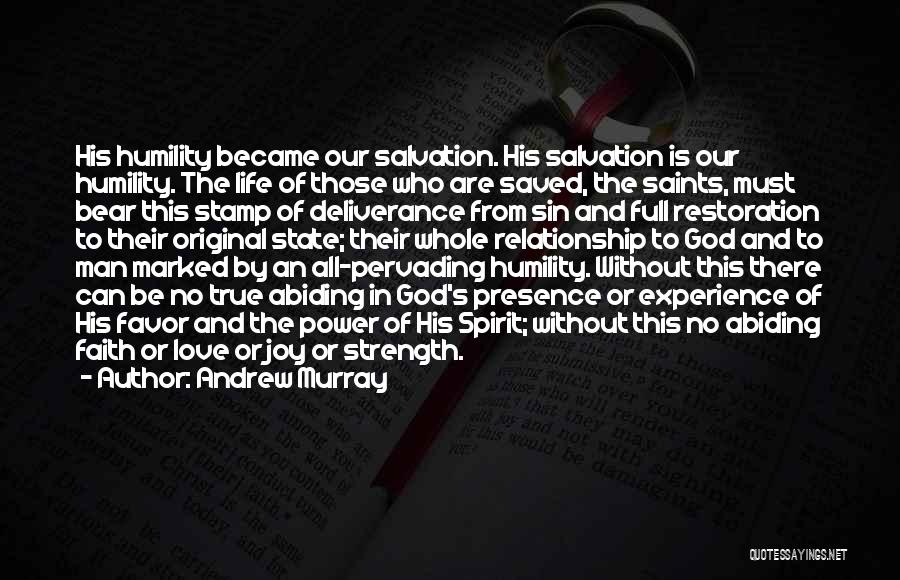 His humility became our salvation. His salvation is our humility. The life of those who are saved, the saints, must bear this stamp of deliverance from sin and full restoration to their original state; their whole relationship to God and to man marked by an all-pervading humility. Without this there can be no true abiding in God's presence or experience of His favor and the power of His Spirit; without this no abiding faith or love or joy or strength.

- Author: Andrew Murray

QUOTESSAYINGS.NET